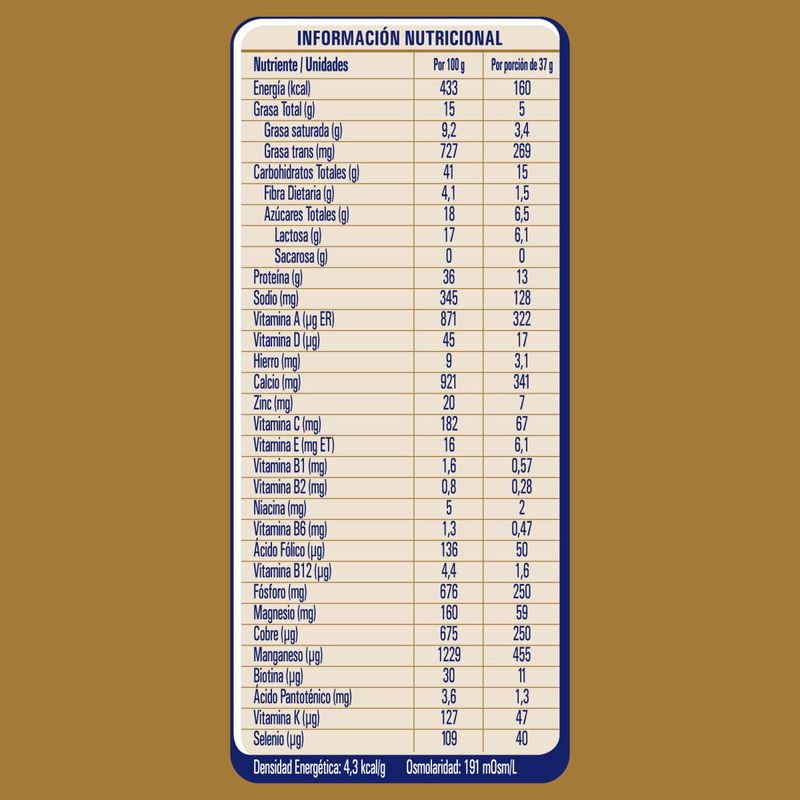 INFORMACIÓN NUTRICIONAL

| Nutriente / Unidades | Por 100 g | Por porción de 37 g |
|---|---|---|
| Energía (kcal) | 433 | 160 |
| Grasa Total (g) | 15 | 5 |
| Grasa saturada (g) | 9,2 | 3,4 |
| Grasa trans (mg) | 727 | 269 |
| Carbohidratos Totales (g) | 41 | 15 |
| Fibra Dietaria (g) | 4,1 | 1,5 |
| Azúcares Totales (g) | 18 | 6,5 |
| Lactosa (g) | 17 | 6,1 |
| Sacarosa (g) | 0 | 0 |
| Proteína (g) | 36 | 13 |
| Sodio (mg) | 345 | 128 |
| Vitamina A (µg ER) | 871 | 322 |
| Vitamina D (µg) | 45 | 17 |
| Hierro (mg) | 9 | 3,1 |
| Calcio (mg) | 921 | 341 |
| Zinc (mg) | 20 | 7 |
| Vitamina C (mg) | 182 | 67 |
| Vitamina E (mg ET) | 16 | 6,1 |
| Vitamina B1 (mg) | 1,6 | 0,57 |
| Vitamina B2 (mg) | 0,8 | 0,28 |
| Niacina (mg) | 5 | 2 |
| Vitamina B6 (mg) | 1,3 | 0,47 |
| Ácido Fólico (µg) | 136 | 50 |
| Vitamina B12 (µg) | 4,4 | 1,6 |
| Fósforo (mg) | 676 | 250 |
| Magnesio (mg) | 160 | 59 |
| Cobre (µg) | 675 | 250 |
| Manganeso (µg) | 1229 | 455 |
| Biotina (µg) | 30 | 11 |
| Ácido Pantoténico (mg) | 3,6 | 1,3 |
| Vitamina K (µg) | 127 | 47 |
| Selenio (µg) | 109 | 40 |

Densidad Energética: 4,3 kcal/g Osmolaridad: 191 mOsm/L